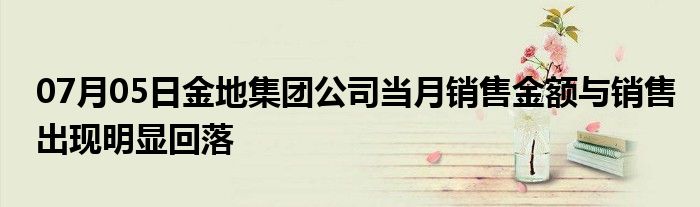 07月05日金地集团公司当月销售金额与销售出现明显回落